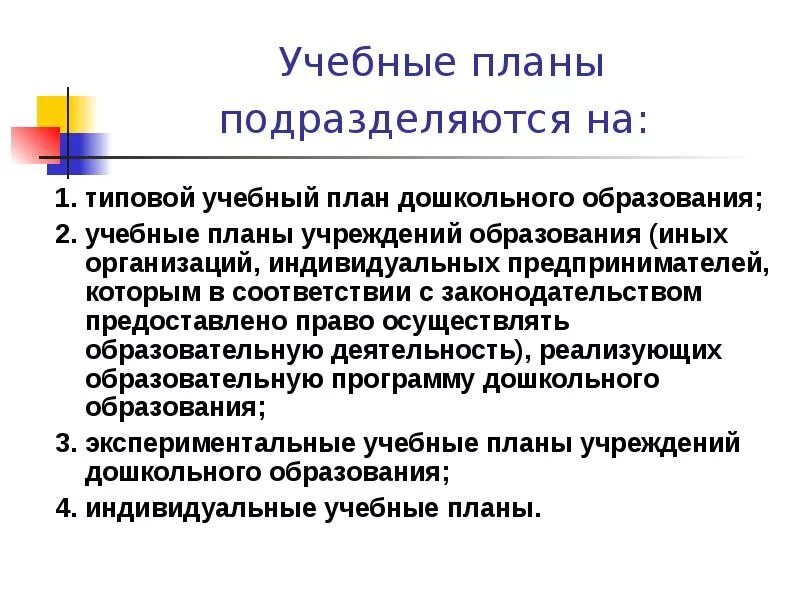 Учебные планы подразделяются на:

1. типовой учебный план дошкольного образования;
2. учебные планы учреждений образования (иных организаций, индивидуальных предпринимателей, которым в соответствии с законодательством предоставлено право осуществлять образовательную деятельность), реализующих образовательную программу дошкольного образования;
3. экспериментальные учебные планы учреждений дошкольного образования;
4. индивидуальные учебные планы.